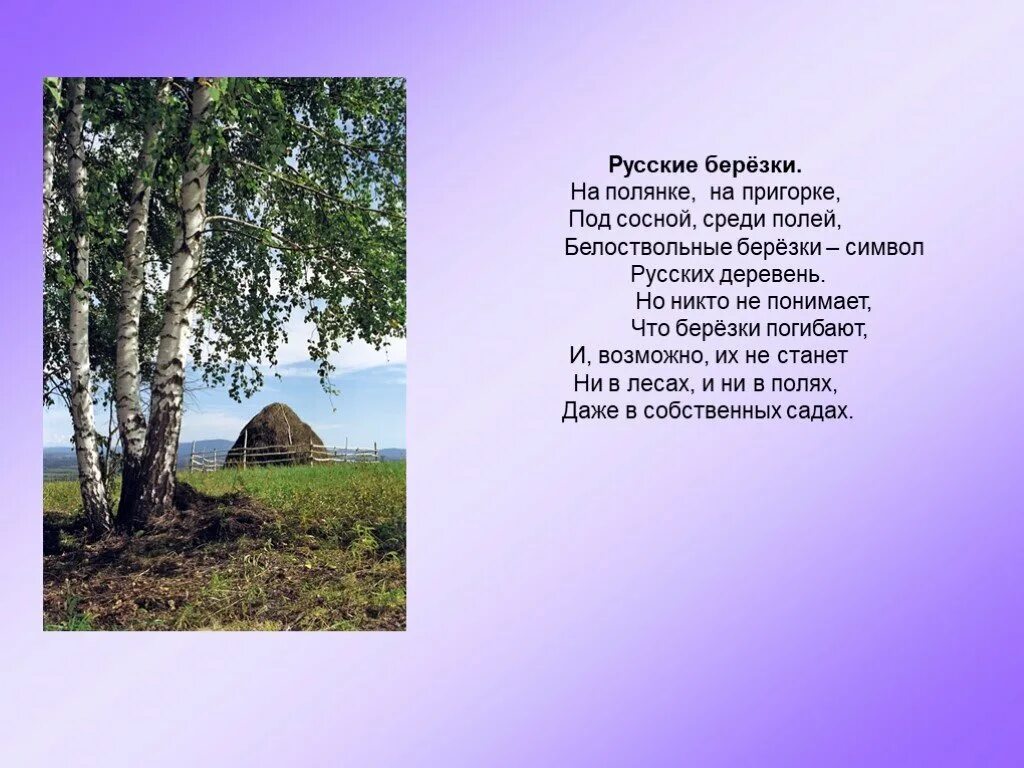 Русские берёзки.
На полянке, на пригорке,
Под сосной, среди полей,
Белоствольные берёзки – символ
Русских деревень.
Но никто не понимает,
Что берёзки погибают,
И, возможно, их не станет
Ни в лесах, и ни в полях,
Даже в собственных садах.